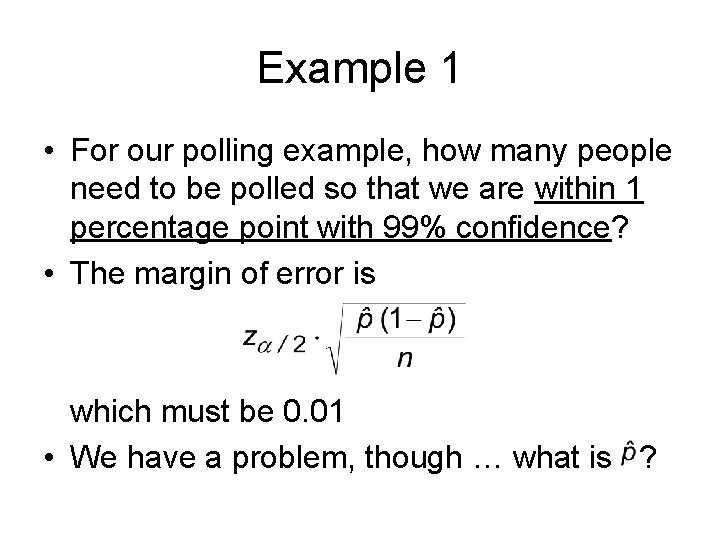 Example 1

• For our polling example, how many people need to be polled so that we are within 1 percentage point with 99% confidence?
• The margin of error is

$z_{\alpha/2} \cdot \sqrt{\frac{\hat{p}(1-\hat{p})}{n}}$

which must be 0.01
• We have a problem, though … what is $\hat{p}$?